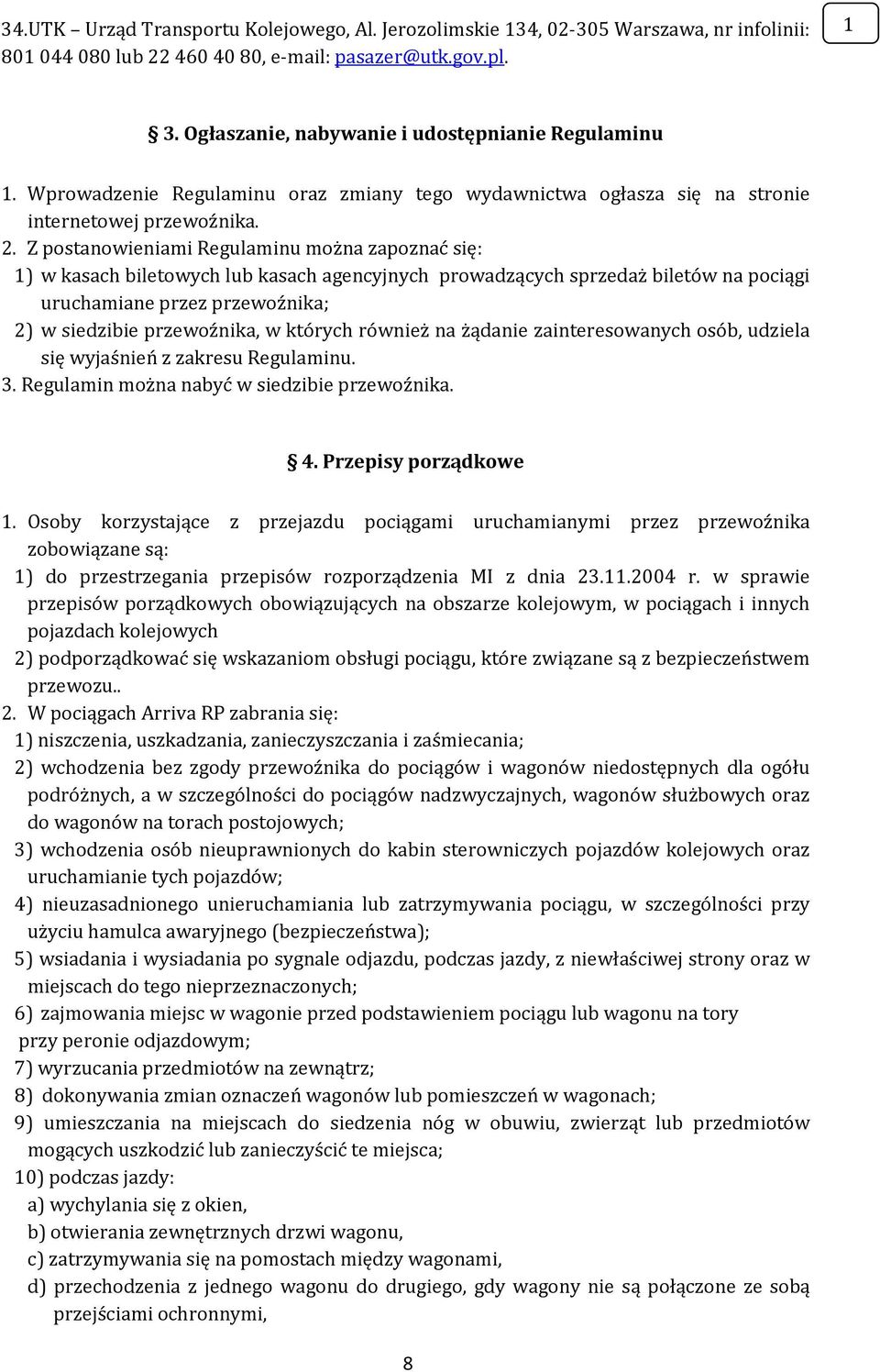 34.UTK – Urząd Transportu Kolejowego, Al. Jerozolimskie 134, 02-305 Warszawa, nr infolinii: 801 044 080 lub 22 460 40 80, e-mail: pasazer@utk.gov.pl.

1

§ 3. Ogłaszanie, nabywanie i udostępnianie Regulaminu

1. Wprowadzenie Regulaminu oraz zmiany tego wydawnictwa ogłasza się na stronie internetowej przewoźnika.
2. Z postanowieniami Regulaminu można zapoznać się:
1) w kasach biletowych lub kasach agencyjnych prowadzących sprzedaż biletów na pociągi uruchamiane przez przewoźnika;
2) w siedzibie przewoźnika, w których również na żądanie zainteresowanych osób, udziela się wyjaśnień z zakresu Regulaminu.
3. Regulamin można nabyć w siedzibie przewoźnika.

§ 4. Przepisy porządkowe

1. Osoby korzystające z przejazdu pociągami uruchamianymi przez przewoźnika zobowiązane są:
1) do przestrzegania przepisów rozporządzenia MI z dnia 23.11.2004 r. w sprawie przepisów porządkowych obowiązujących na obszarze kolejowym, w pociągach i innych pojazdach kolejowych
2) podporządkować się wskazaniom obsługi pociągu, które związane są z bezpieczeństwem przewozu..
2. W pociągach Arriva RP zabrania się:
1) niszczenia, uszkadzania, zanieczyszczania i zaśmiecania;
2) wchodzenia bez zgody przewoźnika do pociągów i wagonów niedostępnych dla ogółu podróżnych, a w szczególności do pociągów nadzwyczajnych, wagonów służbowych oraz do wagonów na torach postojowych;
3) wchodzenia osób nieuprawnionych do kabin sterowniczych pojazdów kolejowych oraz uruchamianie tych pojazdów;
4) nieuzasadnionego unieruchamiania lub zatrzymywania pociągu, w szczególności przy użyciu hamulca awaryjnego (bezpieczeństwa);
5) wsiadania i wysiadania po sygnale odjazdu, podczas jazdy, z niewłaściwej strony oraz w miejscach do tego nieprzeznaczonych;
6) zajmowania miejsc w wagonie przed podstawieniem pociągu lub wagonu na tory przy peronie odjazdowym;
7) wyrzucania przedmiotów na zewnątrz;
8) dokonywania zmian oznaczeń wagonów lub pomieszczeń w wagonach;
9) umieszczania na miejscach do siedzenia nóg w obuwiu, zwierząt lub przedmiotów mogących uszkodzić lub zanieczyścić te miejsca;
10) podczas jazdy:
a) wychylania się z okien,
b) otwierania zewnętrznych drzwi wagonu,
c) zatrzymywania się na pomostach między wagonami,
d) przechodzenia z jednego wagonu do drugiego, gdy wagony nie są połączone ze sobą przejściami ochronnymi,

8